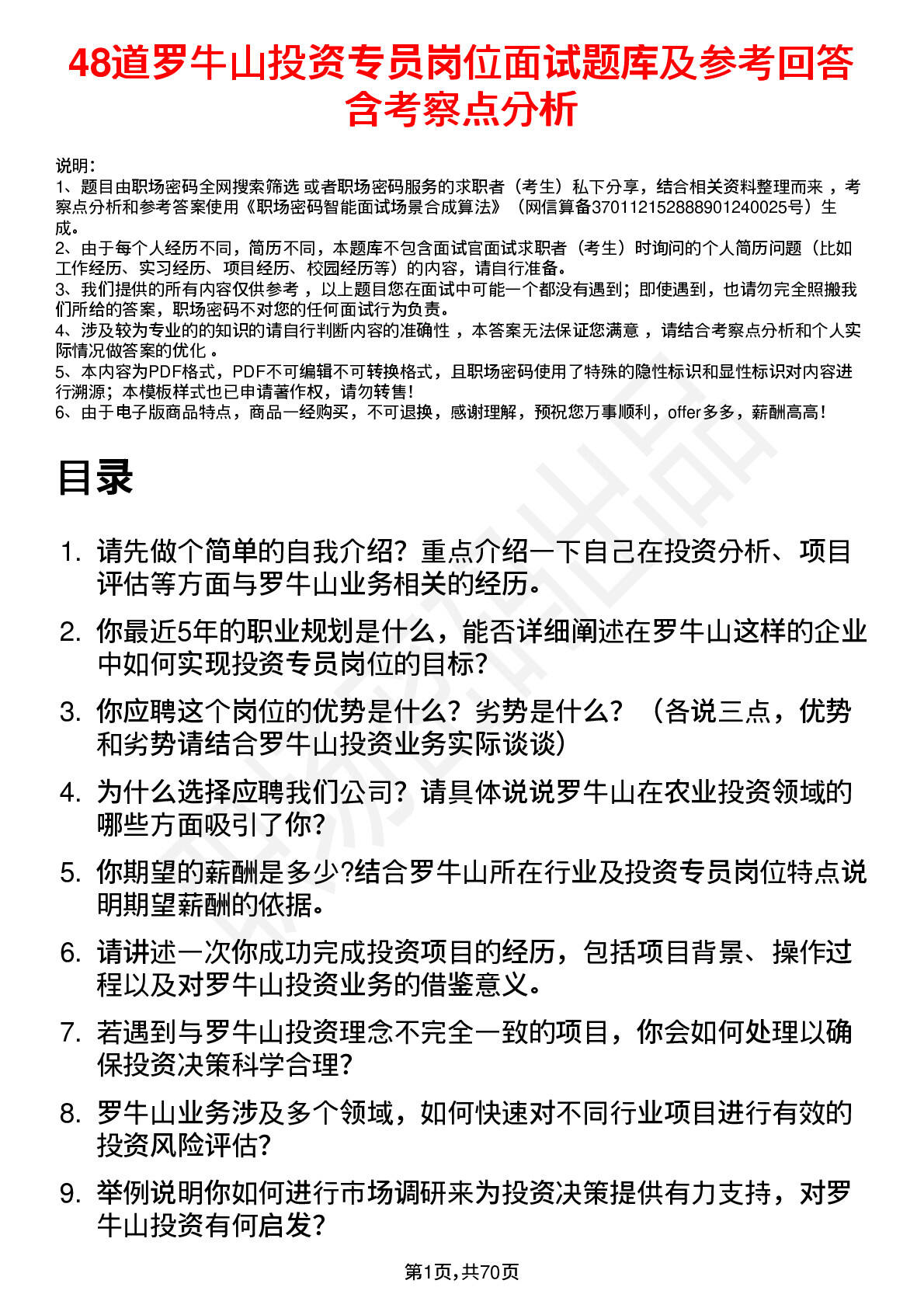 48道罗牛山投资专员岗位面试题库及参考回答含考察点分析

说明：
1、题目由职场密码全网搜索筛选 或者职场密码服务的求职者（考生）私下分享，结合相关资料整理而来 ，考察点分析和参考答案使用《职场密码智能面试场景合成算法》（网信算备370112152888901240025号）生成。
2、由于每个人经历不同，简历不同，本题库不包含面试官面试求职者（考生）时询问的个人简历问题（比如工作经历、实习经历、项目经历、校园经历等）的内容，请自行准备。
3、我们提供的所有内容仅供参考 ，以上题目您在面试中可能一个都没有遇到；即使遇到，也请勿完全照搬我们所给的答案，职场密码不对您的任何面试行为负责。
4、涉及较为专业的的知识的请自行判断内容的准确性 ，本答案无法保证您满意 ，请结合考察点分析和个人实际情况做答案的优化 。
5、本内容为PDF格式，PDF不可编辑不可转换格式，且职场密码使用了特殊的隐性标识和显性标识对内容进行溯源；本模板样式也已申请著作权，请勿转售！
6、由于电子版商品特点，商品一经购买，不可退换，感谢理解，预祝您万事顺利，offer多多，薪酬高高！

目录

1. 请先做个简单的自我介绍？重点介绍一下自己在投资分析、项目评估等方面与罗牛山业务相关的经历。
2. 你最近5年的职业规划是什么，能否详细阐述在罗牛山这样的企业中如何实现投资专员岗位的目标？
3. 你应聘这个岗位的优势是什么？劣势是什么？（各说三点，优势和劣势请结合罗牛山投资业务实际谈谈）
4. 为什么选择应聘我们公司？请具体说说罗牛山在农业投资领域的哪些方面吸引了你？
5. 你期望的薪酬是多少?结合罗牛山所在行业及投资专员岗位特点说明期望薪酬的依据。
6. 请讲述一次你成功完成投资项目的经历，包括项目背景、操作过程以及对罗牛山投资业务的借鉴意义。
7. 若遇到与罗牛山投资理念不完全一致的项目，你会如何处理以确保投资决策科学合理？
8. 罗牛山业务涉及多个领域，如何快速对不同行业项目进行有效的投资风险评估？
9. 举例说明你如何进行市场调研来为投资决策提供有力支持，对罗牛山投资有何启发？

第1页，共70页